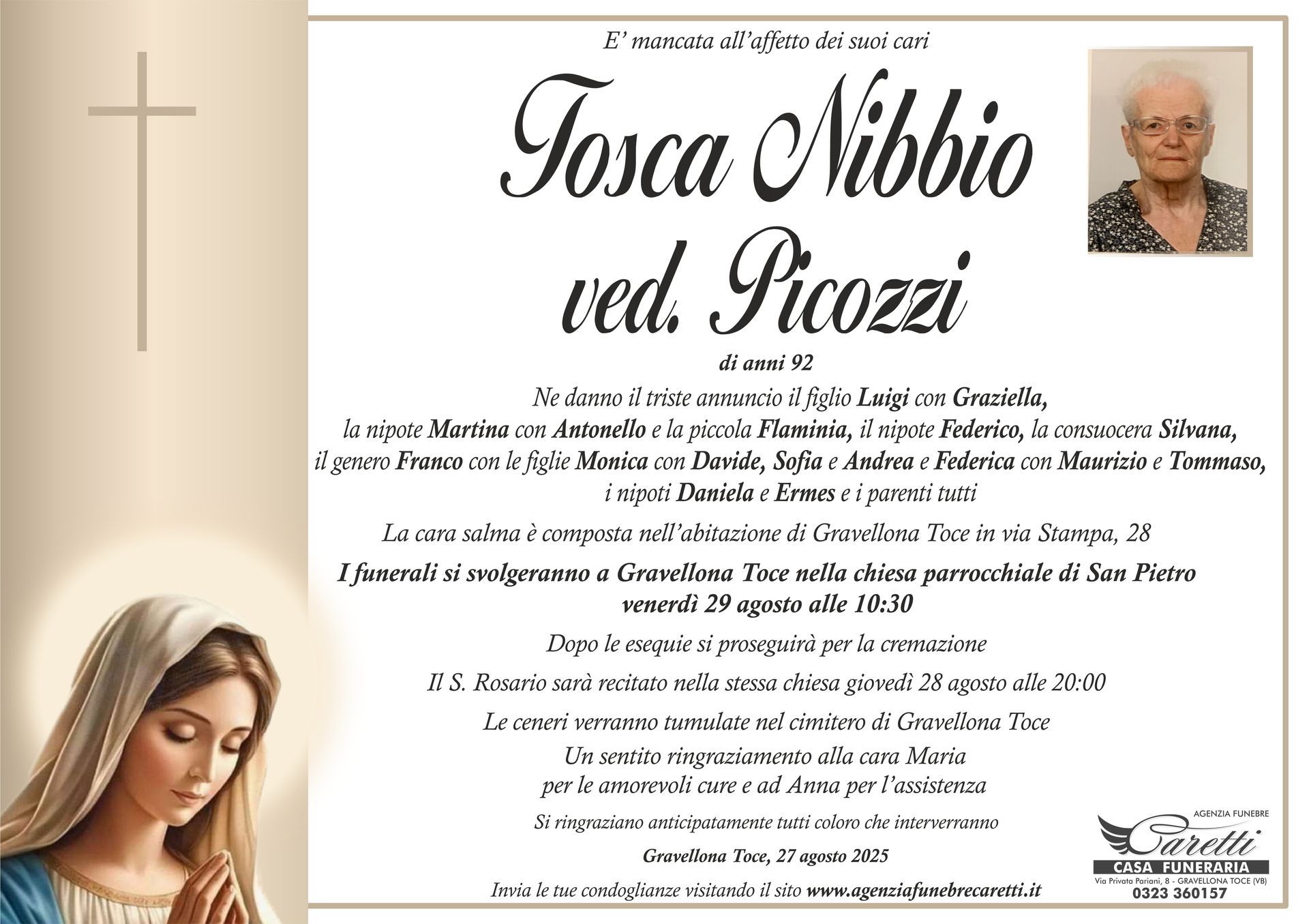 E' mancata all'affetto dei suoi cari

Tosca Nibbio
ved. Picozzi

di anni 92

Ne danno il triste annuncio il figlio Luigi con Graziella, la nipote Martina con Antonello e la piccola Flaminia, il nipote Federico, la consuocera Silvana, il genero Franco con le figlie Monica con Davide, Sofia e Andrea e Federica con Maurizio e Tommaso, i nipoti Daniela e Ermes e i parenti tutti

La cara salma è composta nell'abitazione di Gravellona Toce in via Stampa, 28

I funerali si svolgeranno a Gravellona Toce nella chiesa parrocchiale di San Pietro venerdì 29 agosto alle 10:30

Dopo le esequie si proseguirà per la cremazione

Il S. Rosario sarà recitato nella stessa chiesa giovedì 28 agosto alle 20:00

Le ceneri verranno tumulate nel cimitero di Gravellona Toce

Un sentito ringraziamento alla cara Maria per le amorevoli cure e ad Anna per l'assistenza

Si ringraziano anticipatamente tutti coloro che interverranno

Gravellona Toce, 27 agosto 2025

Invia le tue condoglianze visitando il sito www.agenziafunebrecaretti.it

AGENZIA FUNEBRE
Caretti
CASA FUNERARIA
Via Privata Pariani, 8 - GRAVELLONA TOCE (VB)
0323 360157